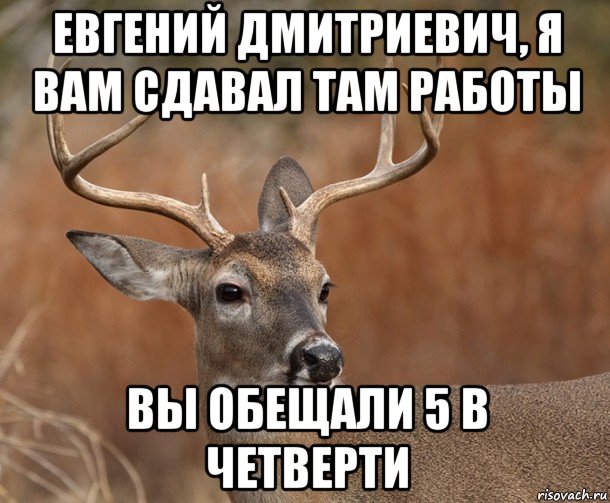 ЕВГЕНИЙ ДМИТРИЕВИЧ, Я ВАМ СДАВАЛ ТАМ РАБОТЫ

ВЫ ОБЕЩАЛИ 5 В ЧЕТВЕРТИ

risovach.ru